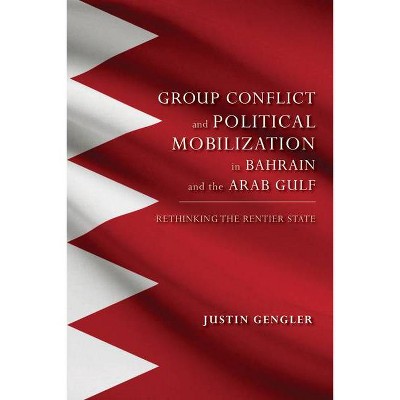 GROUP CONFLICT and POLITICAL MOBILIZATION in BAHRAIN and the ARAB GULF

RETHINKING THE RENTIER STATE

JUSTIN GENGLER